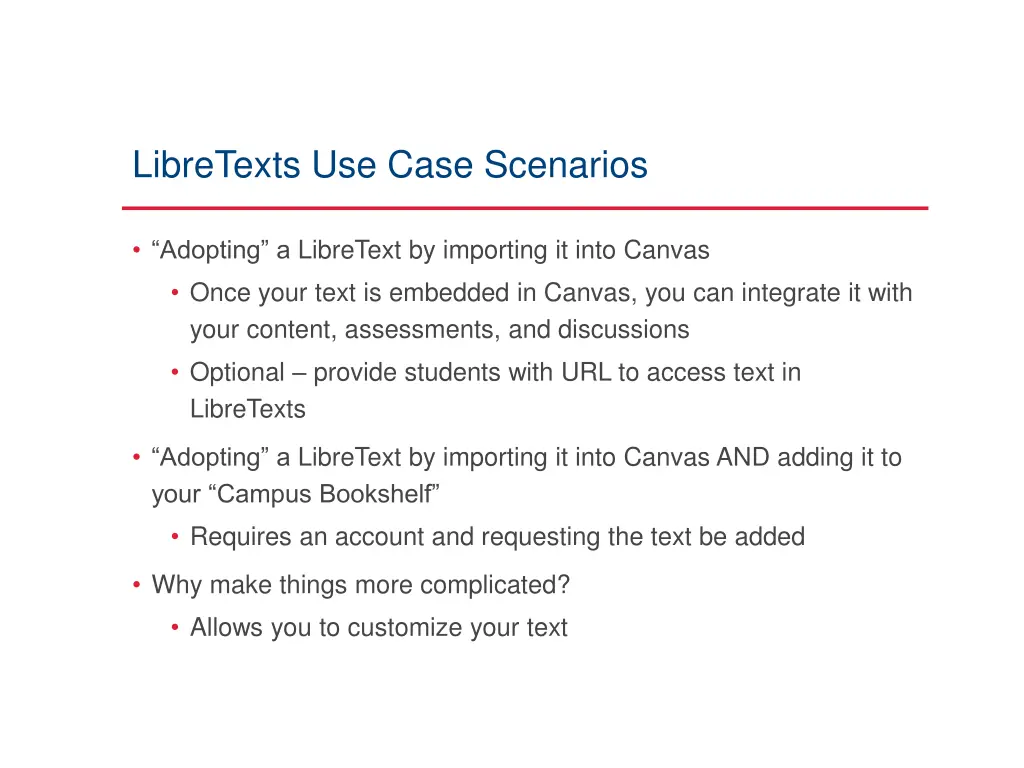 LibreTexts Use Case Scenarios

• “Adopting” a LibreText by importing it into Canvas
  • Once your text is embedded in Canvas, you can integrate it with your content, assessments, and discussions
  • Optional – provide students with URL to access text in LibreTexts

• “Adopting” a LibreText by importing it into Canvas AND adding it to your “Campus Bookshelf”
  • Requires an account and requesting the text be added

• Why make things more complicated?
  • Allows you to customize your text